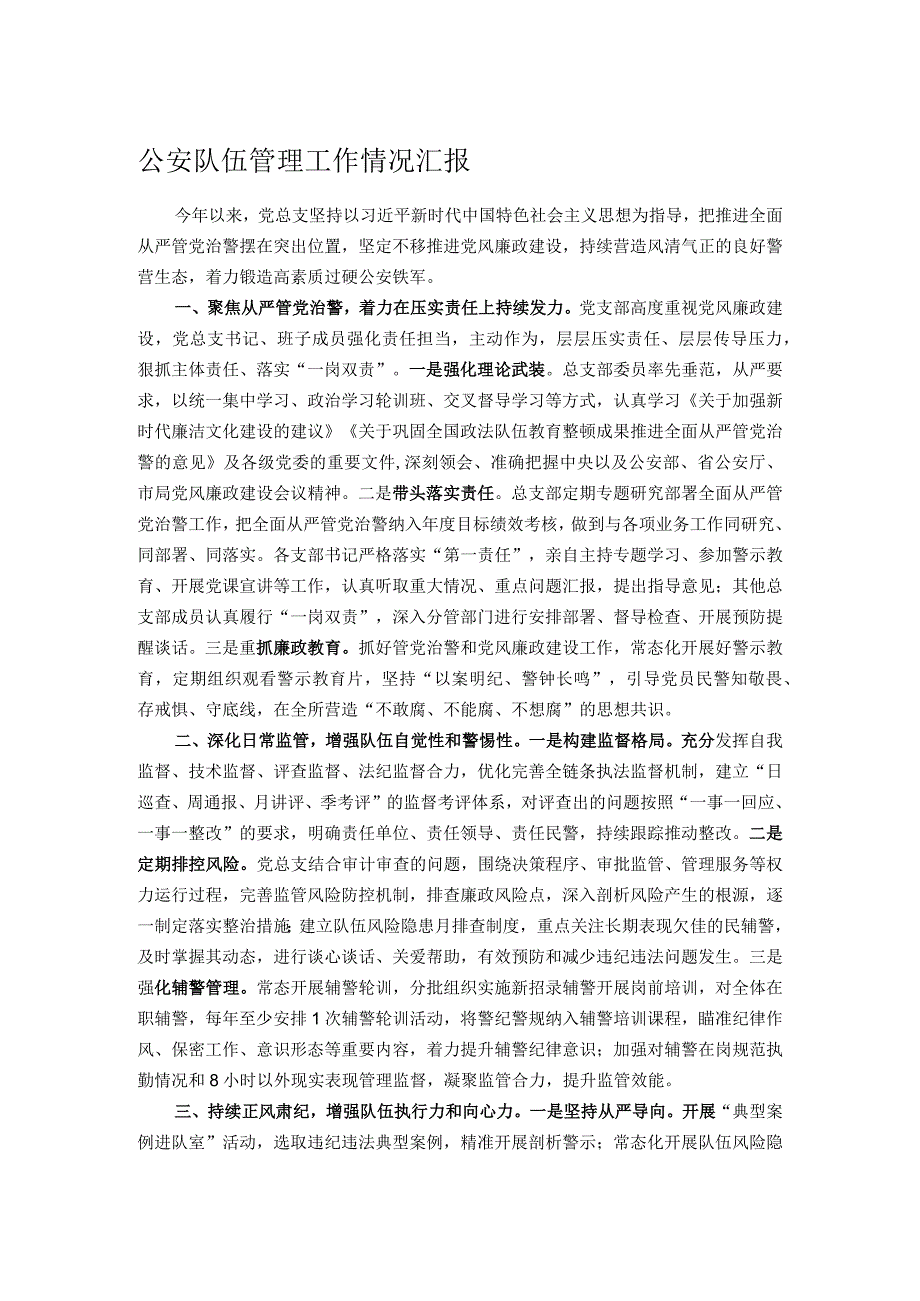 公安队伍管理工作情况汇报

今年以来，党总支坚持以习近平新时代中国特色社会主义思想为指导，把推进全面从严管党治警摆在突出位置，坚定不移推进党风廉政建设，持续营造风清气正的良好警营生态，着力锻造高素质过硬公安铁军。

一、聚焦从严管党治警，着力在压实责任上持续发力。党支部高度重视党风廉政建设，党总支书记、班子成员强化责任担当，主动作为，层层压实责任、层层传导压力，狠抓主体责任、落实“一岗双责”。一是强化理论武装。总支部委员率先垂范，从严要求，以统一集中学习、政治学习轮训班、交叉督导学习等方式，认真学习《关于加强新时代廉洁文化建设的建议》《关于巩固全国政法队伍教育整顿成果推进全面从严管党治警的意见》及各级党委的重要文件,深刻领会、准确把握中央以及公安部、省公安厅、市局党风廉政建设会议精神。二是带头落实责任。总支部定期专题研究部署全面从严管党治警工作，把全面从严管党治警纳入年度目标绩效考核，做到与各项业务工作同研究、同部署、同落实。各支部书记严格落实“第一责任”，亲自主持专题学习、参加警示教育、开展党课宣讲等工作，认真听取重大情况、重点问题汇报，提出指导意见；其他总支部成员认真履行“一岗双责”，深入分管部门进行安排部署、督导检查、开展预防提醒谈话。三是重抓廉政教育。抓好管党治警和党风廉政建设工作，常态化开展好警示教育，定期组织观看警示教育片，坚持“以案明纪、警钟长鸣”，引导党员民警知敬畏、存戒惧、守底线，在全所营造“不敢腐、不能腐、不想腐”的思想共识。

二、深化日常监管，增强队伍自觉性和警惕性。一是构建监督格局。充分发挥自我监督、技术监督、评查监督、法纪监督合力，优化完善全链条执法监督机制，建立“日巡查、周通报、月讲评、季考评”的监督考评体系，对评查出的问题按照“一事一回应、一事一整改”的要求，明确责任单位、责任领导、责任民警，持续跟踪推动整改。二是定期排控风险。党总支结合审计审查的问题，围绕决策程序、审批监管、管理服务等权力运行过程，完善监管风险防控机制，排查廉政风险点，深入剖析风险产生的根源，逐一制定落实整治措施 建立队伍风险隐患月排查制度，重点关注长期表现欠佳的民辅警，及时掌握其动态，进行谈心谈话、关爱帮助，有效预防和减少违纪违法问题发生。三是强化辅警管理。常态开展辅警轮训，分批组织实施新招录辅警开展岗前培训，对全体在职辅警，每年至少安排1次辅警轮训活动，将警纪警规纳入辅警培训课程，瞄准纪律作风、保密工作、意识形态等重要内容，着力提升辅警纪律意识；加强对辅警在岗规范执勤情况和8小时以外现实表现管理监督，凝聚监管合力，提升监管效能。

三、持续正风肃纪，增强队伍执行力和向心力。一是坚持从严导向。开展“典型案例进队室”活动，选取违纪违法典型案例，精准开展剖析警示；常态化开展队伍风险隐